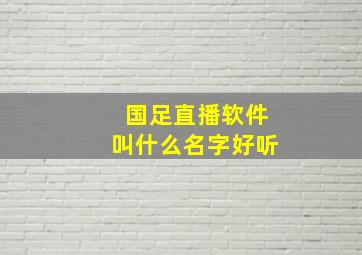 国足直播软件
叫什么名字好听